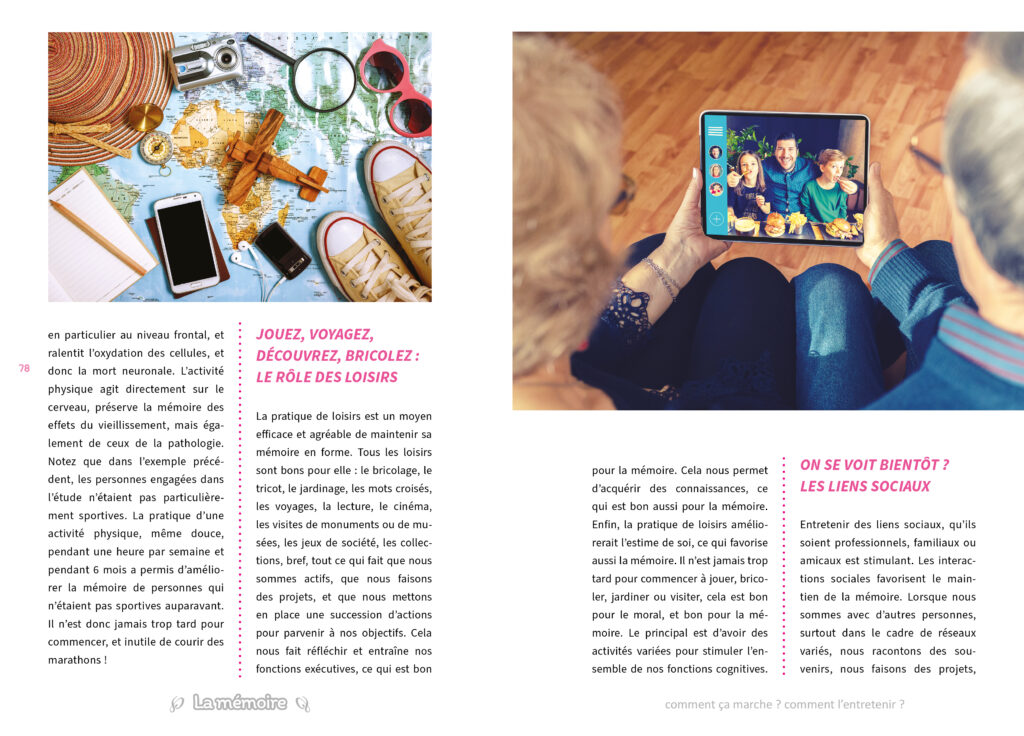 78

en particulier au niveau frontal, et ralentit l'oxydation des cellules, et donc la mort neuronale. L'activité physique agit directement sur le cerveau, préserve la mémoire des effets du vieillissement, mais également de ceux de la pathologie. Notez que dans l'exemple précédent, les personnes engagées dans l'étude n'étaient pas particulièrement sportives. La pratique d'une activité physique, même douce, pendant une heure par semaine et pendant 6 mois a permis d'améliorer la mémoire de personnes qui n'étaient pas sportives auparavant. Il n'est donc jamais trop tard pour commencer, et inutile de courir des marathons !

JOUEZ, VOYAGEZ, DÉCOUVREZ, BRICOLEZ : LE RÔLE DES LOISIRS

La pratique de loisirs est un moyen efficace et agréable de maintenir sa mémoire en forme. Tous les loisirs sont bons pour elle : le bricolage, le tricot, le jardinage, les mots croisés, les voyages, la lecture, le cinéma, les visites de monuments ou de musées, les jeux de société, les collections, bref, tout ce qui fait que nous sommes actifs, que nous faisons des projets, et que nous mettons en place une succession d'actions pour parvenir à nos objectifs. Cela nous fait réfléchir et entraîne nos fonctions exécutives, ce qui est bon

pour la mémoire. Cela nous permet d'acquérir des connaissances, ce qui est bon aussi pour la mémoire. Enfin, la pratique de loisirs améliorerait l'estime de soi, ce qui favorise aussi la mémoire. Il n'est jamais trop tard pour commencer à jouer, bricoler, jardiner ou visiter, cela est bon pour le moral, et bon pour la mémoire. Le principal est d'avoir des activités variées pour stimuler l'ensemble de nos fonctions cognitives.

ON SE VOIT BIENTÔT ? LES LIENS SOCIAUX

Entretenir des liens sociaux, qu'ils soient professionnels, familiaux ou amicaux est stimulant. Les interactions sociales favorisent le maintien de la mémoire. Lorsque nous sommes avec d'autres personnes, surtout dans le cadre de réseaux variés, nous racontons des souvenirs, nous faisons des projets,

La mémoire

comment ça marche ? comment l'entretenir ?